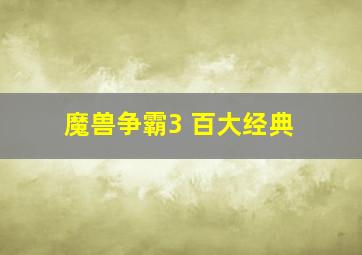 魔兽争霸3 百大经典